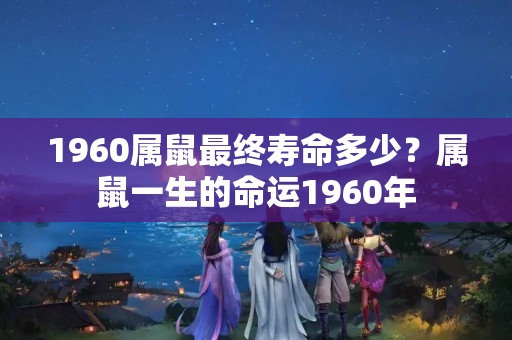 1960属鼠最终寿命多少？属鼠一生的命运1960年